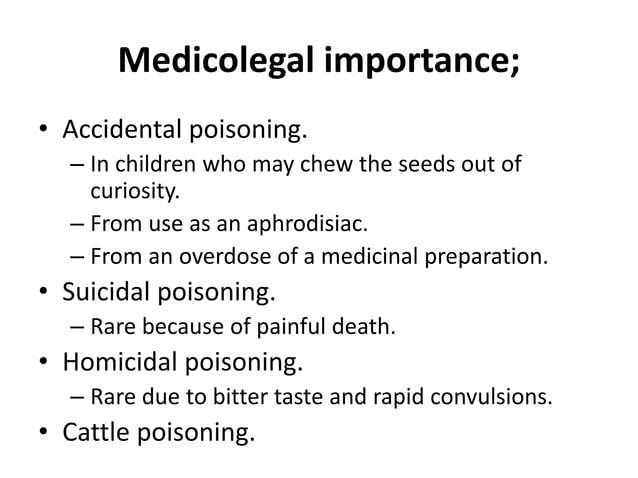 Medicolegal importance;

• Accidental poisoning.
– In children who may chew the seeds out of curiosity.
– From use as an aphrodisiac.
– From an overdose of a medicinal preparation.
• Suicidal poisoning.
– Rare because of painful death.
• Homicidal poisoning.
– Rare due to bitter taste and rapid convulsions.
• Cattle poisoning.